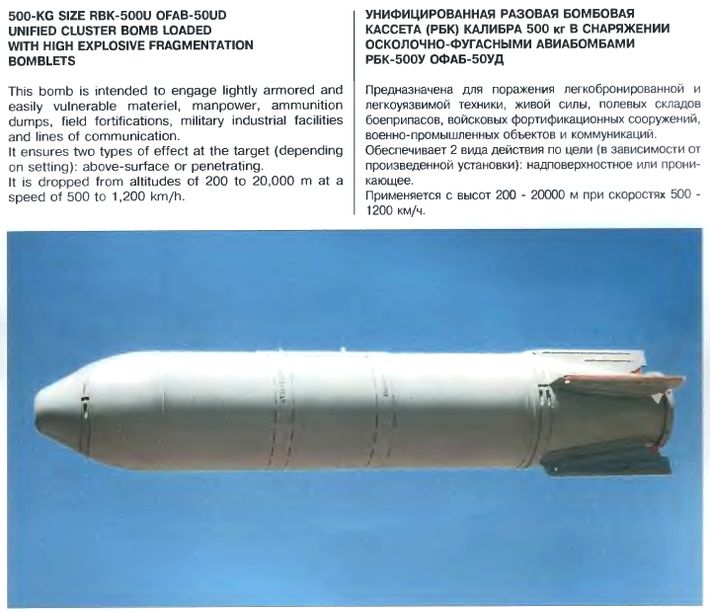 500-KG SIZE RBK-500U OFAB-50UD UNIFIED CLUSTER BOMB LOADED WITH HIGH EXPLOSIVE FRAGMENTATION BOMBLETS

This bomb is intended to engage lightly armored and easily vulnerable materiel, manpower, ammunition dumps, field fortifications, military industrial facilities and lines of communication.
It ensures two types of effect at the target (depending on setting): above-surface or penetrating.
It is dropped from altitudes of 200 to 20,000 m at a speed of 500 to 1,200 km/h.

УНИФИЦИРОВАННАЯ РАЗОВАЯ БОМБОВАЯ КАССЕТА (РБК) КАЛИБРА 500 кг В СНАРЯЖЕНИИ ОСКОЛОЧНО-ФУГАСНЫМИ АВИАБОМБАМИ РБК-500У ОФАБ-50УД

Предназначена для поражения легкобронированной и легкоуязвимой техники, живой силы, полевых складов боеприпасов, войсковых фортификационных сооружений, военно-промышленных объектов и коммуникаций.
Обеспечивает 2 вида действия по цели (в зависимости от произведенной установки): надповерхностное или проникающее.
Применяется с высот 200 - 20000 м при скоростях 500 - 1200 км/ч.